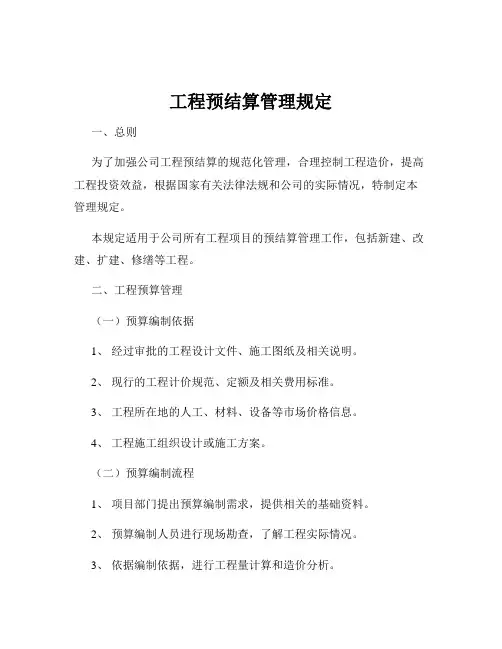 工程预结算管理规定

一、总则

为了加强公司工程预结算的规范化管理，合理控制工程造价，提高工程投资效益，根据国家有关法律法规和公司的实际情况，特制定本管理规定。

本规定适用于公司所有工程项目的预结算管理工作，包括新建、改建、扩建、修缮等工程。

二、工程预算管理

（一）预算编制依据

1、经过审批的工程设计文件、施工图纸及相关说明。

2、现行的工程计价规范、定额及相关费用标准。

3、工程所在地的人工、材料、设备等市场价格信息。

4、工程施工组织设计或施工方案。

（二）预算编制流程

1、项目部门提出预算编制需求，提供相关的基础资料。

2、预算编制人员进行现场勘查，了解工程实际情况。

3、依据编制依据，进行工程量计算和造价分析。